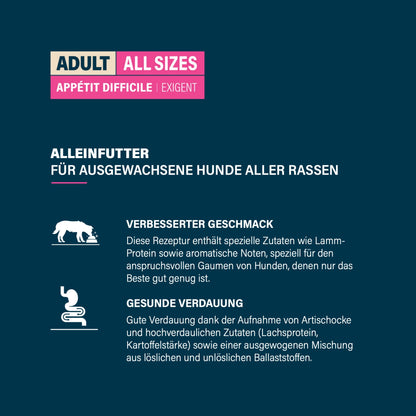 ADULT ALL SIZES
APPÉTIT DIFFICILE | EXIGENT

ALLEINFUTTER
FÜR AUSGEWACHSENE HUNDE ALLER RASSEN

VERBESSERTER GESCHMACK
Diese Rezeptur enthält spezielle Zutaten wie Lamm-Protein sowie aromatische Noten, speziell für den anspruchsvollen Gaumen von Hunden, denen nur das Beste gut genug ist.

GESUNDE VERDAUUNG
Gute Verdauung dank der Aufnahme von Artischocke und hochverdaulichen Zutaten (Lachsprotein, Kartoffelstärke) sowie einer ausgewogenen Mischung aus löslichen und unlöslichen Ballaststoffen.